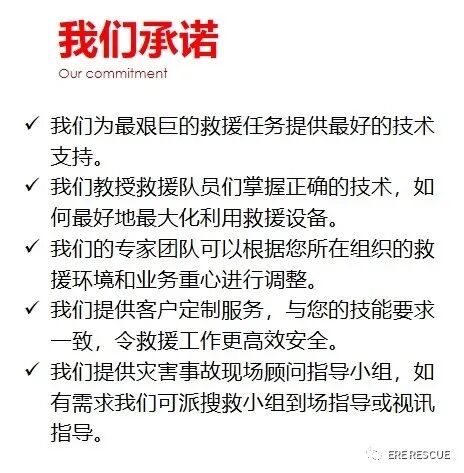 我们承诺
Our commitment

✓ 我们为最艰巨的救援任务提供最好的技术支持。

✓ 我们教授救援队员们掌握正确的技术，如何最好地最大化利用救援设备。

✓ 我们的专家团队可以根据您所在组织的救援环境和业务重心进行调整。

✓ 我们提供客户定制服务，与您的技能要求一致，令救援工作更高效安全。

✓ 我们提供灾害事故现场顾问指导小组，如有需求我们可派搜救小组到场指导或视讯指导。

ERE RESCUE